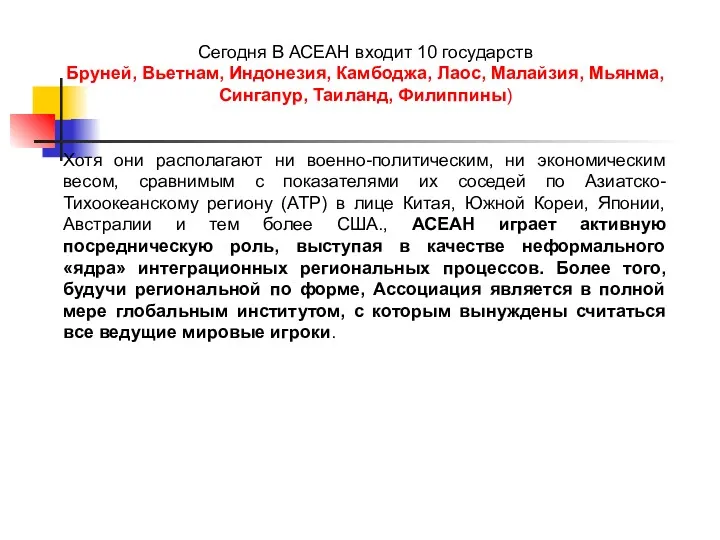 Сегодня В АСЕАН входит 10 государств
Бруней, Вьетнам, Индонезия, Камбоджа, Лаос, Малайзия, Мьянма, Сингапур, Таиланд, Филиппины)

Хотя они располагают ни военно-политическим, ни экономическим весом, сравнимым с показателями их соседей по Азиатско-Тихоокеанскому региону (АТР) в лице Китая, Южной Кореи, Японии, Австралии и тем более США., АСЕАН играет активную посредническую роль, выступая в качестве неформального «ядра» интеграционных региональных процессов. Более того, будучи региональной по форме, Ассоциация является в полной мере глобальным институтом, с которым вынуждены считаться все ведущие мировые игроки.